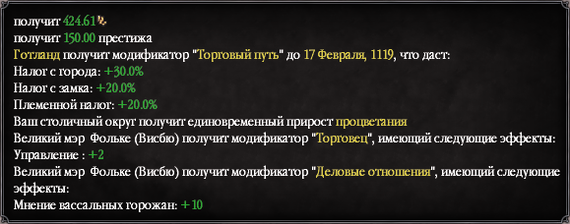 получит 424.61
получит 150.00 престижа
Готланд получит модификатор "Торговый путь" до 17 Февраля, 1119, что даст:
Налог с города: +30.0%
Налог с замка: +20.0%
Племенной налог: +20.0%
Ваш столичный округ получит единовременный прирост процветания
Великий мэр Фольке (Висбю) получит модификатор "Торговец", имеющий следующие эффекты:
Управление : +2
Великий мэр Фольке (Висбю) получит модификатор "Деловые отношения", имеющий следующие эффекты:
Мнение вассальных горожан: +10